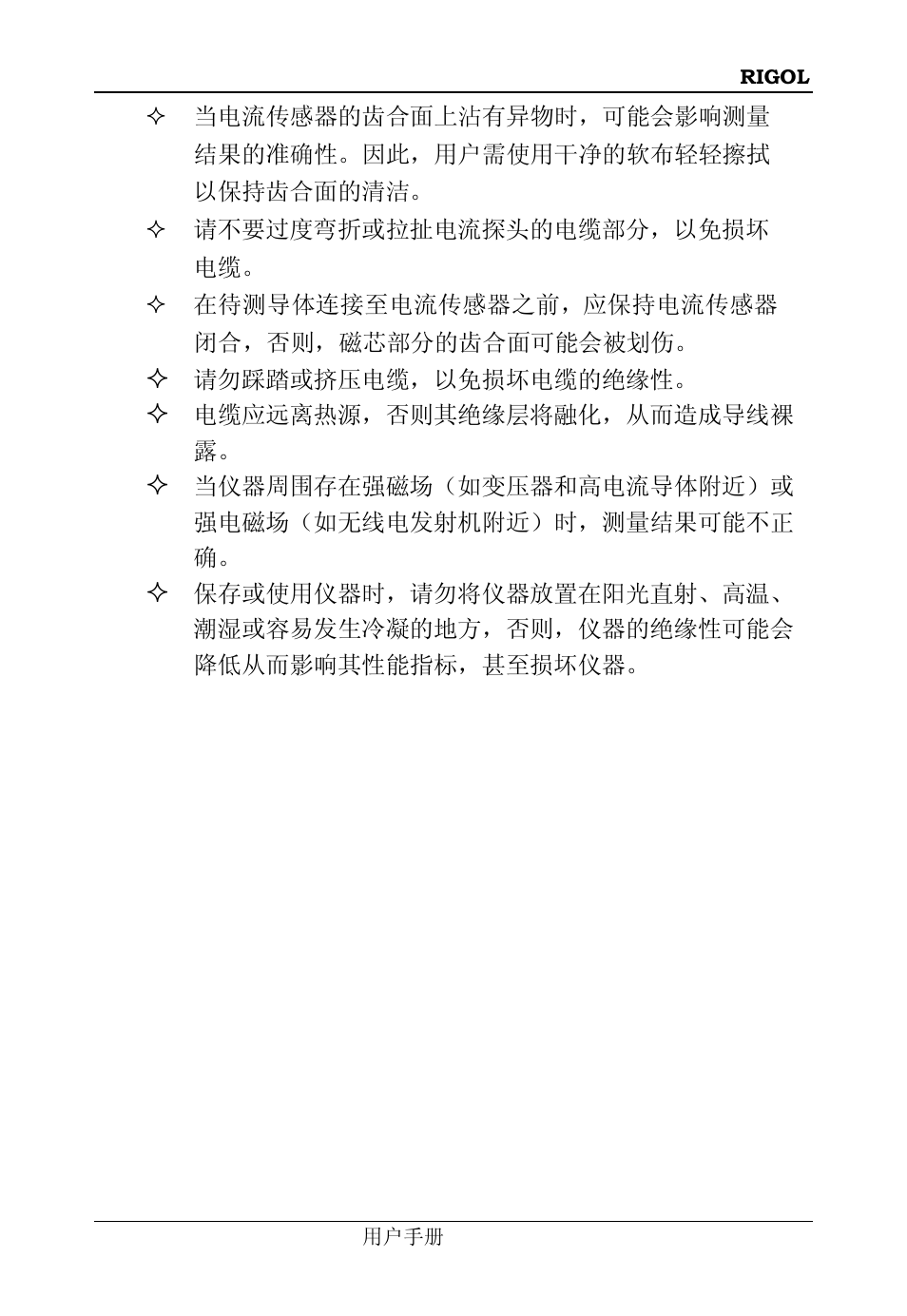 RIGOL

✧ 当电流传感器的齿合面上沾有异物时，可能会影响测量结果的准确性。因此，用户需使用干净的软布轻轻擦拭以保持齿合面的清洁。

✧ 请不要过度弯折或拉扯电流探头的电缆部分，以免损坏电缆。

✧ 在待测导体连接至电流传感器之前，应保持电流传感器闭合，否则，磁芯部分的齿合面可能会被划伤。

✧ 请勿踩踏或挤压电缆，以免损坏电缆的绝缘性。

✧ 电缆应远离热源，否则其绝缘层将融化，从而造成导线裸露。

✧ 当仪器周围存在强磁场（如变压器和高电流导体附近）或强电磁场（如无线电发射机附近）时，测量结果可能不正确。

✧ 保存或使用仪器时，请勿将仪器放置在阳光直射、高温、潮湿或容易发生冷凝的地方，否则，仪器的绝缘性可能会降低从而影响其性能指标，甚至损坏仪器。

用户手册